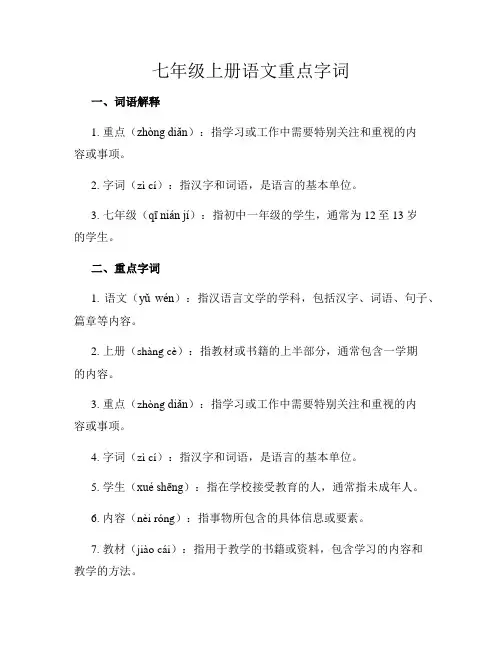 七年级上册语文重点字词

一、词语解释

1. 重点（zhòng diǎn）：指学习或工作中需要特别关注和重视的内容或事项。

2. 字词（zì cí）：指汉字和词语，是语言的基本单位。

3. 七年级（qī nián jí）：指初中一年级的学生，通常为 12 至 13 岁的学生。

二、重点字词

1. 语文（yǔ wén）：指汉语言文学的学科，包括汉字、词语、句子、篇章等内容。

2. 上册（shàng cè）：指教材或书籍的上半部分，通常包含一学期的内容。

3. 重点（zhòng diǎn）：指学习或工作中需要特别关注和重视的内容或事项。

4. 字词（zì cí）：指汉字和词语，是语言的基本单位。

5. 学生（xué shēng）：指在学校接受教育的人，通常指未成年人。

6. 内容（nèi róng）：指事物所包含的具体信息或要素。

7. 教材（jiào cái）：指用于教学的书籍或资料，包含学习的内容和教学的方法。